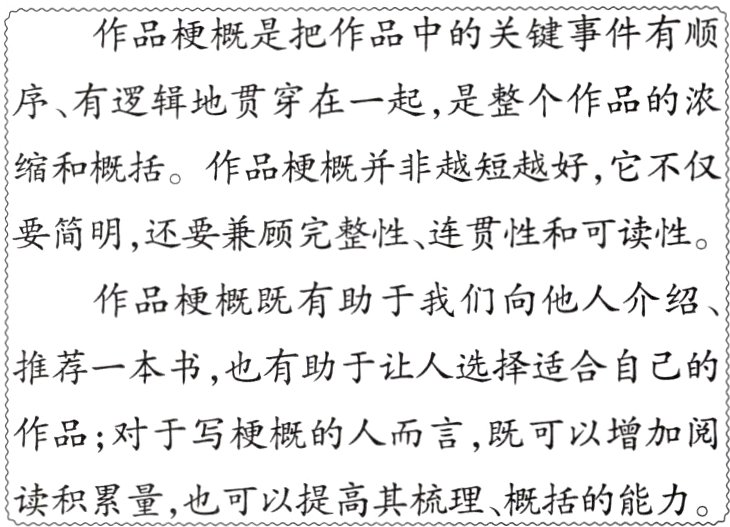 作品梗概是把作品中的关键事件有顺序、有逻辑地贯穿在一起,是整个作品的浓缩和概括。作品梗概并非越短越好,它不仅要简明,还要兼顾完整性、连贯性和可读性。

作品梗概既有助于我们向他人介绍、推荐一本书,也有助于让人选择适合自己的作品;对于写梗概的人而言,既可以增加阅读积累量,也可以提高其梳理、概括的能力。